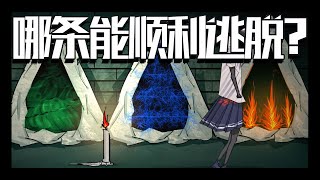 哪条能顺利逃脱?